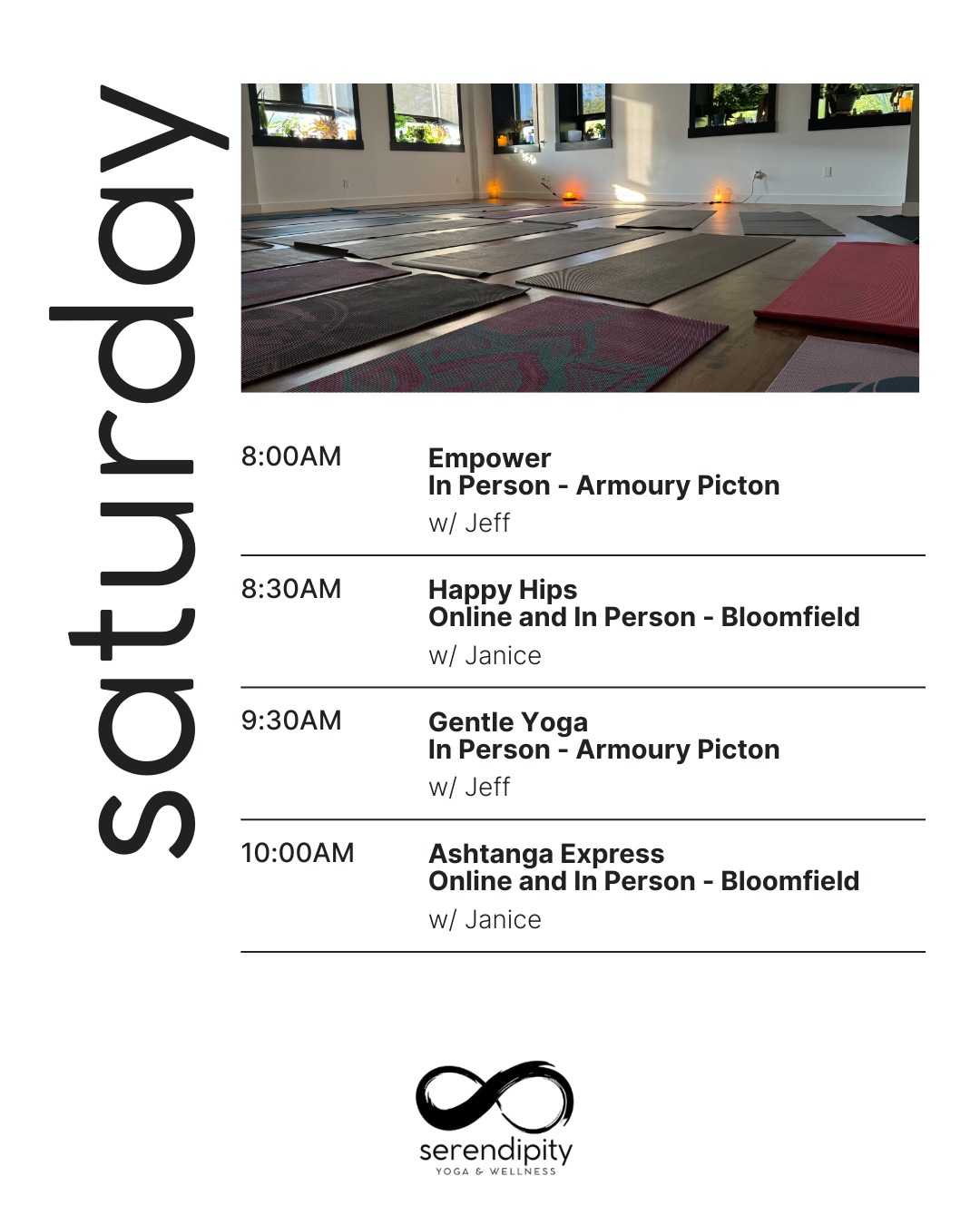 saturday

8:00AM
Empower
In Person - Armoury Picton
w/ Jeff

8:30AM
Happy Hips
Online and In Person - Bloomfield
w/ Janice

9:30AM
Gentle Yoga
In Person - Armoury Picton
w/ Jeff

10:00AM
Ashtanga Express
Online and In Person - Bloomfield
w/ Janice

serendipity
YOGA & WELLNESS